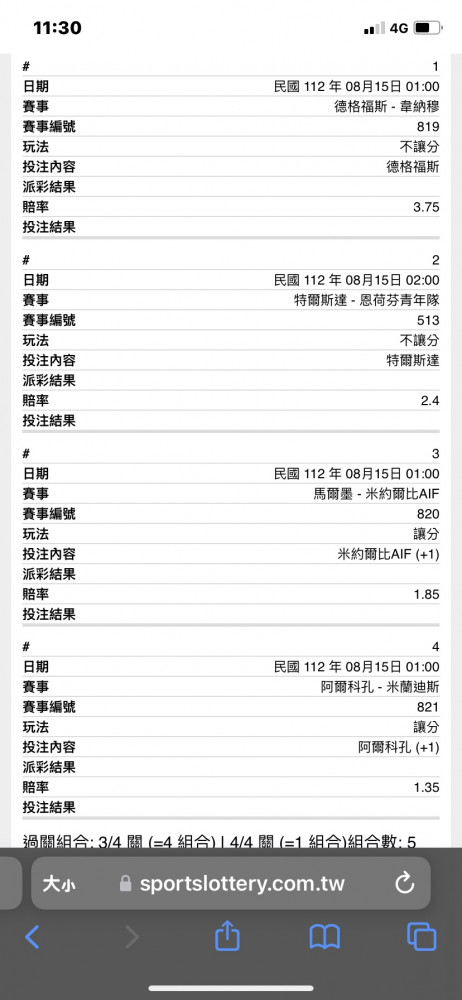 11:30
4G

| # | 1 |
|---|---|
| 日期 | 民國 112 年 08月15日 01:00 |
| 賽事 | 德格福斯 - 韋納穆 |
| 賽事編號 | 819 |
| 玩法 | 不讓分 |
| 投注內容 | 德格福斯 |
| 派彩結果 | |
| 賠率 | 3.75 |
| 投注結果 | |

| # | 2 |
|---|---|
| 日期 | 民國 112 年 08月15日 02:00 |
| 賽事 | 特爾斯達 - 恩荷芬青年隊 |
| 賽事編號 | 513 |
| 玩法 | 不讓分 |
| 投注內容 | 特爾斯達 |
| 派彩結果 | |
| 賠率 | 2.4 |
| 投注結果 | |

| # | 3 |
|---|---|
| 日期 | 民國 112 年 08月15日 01:00 |
| 賽事 | 馬爾墨 - 米約爾比AIF |
| 賽事編號 | 820 |
| 玩法 | 讓分 |
| 投注內容 | 米約爾比AIF (+1) |
| 派彩結果 | |
| 賠率 | 1.85 |
| 投注結果 | |

| # | 4 |
|---|---|
| 日期 | 民國 112 年 08月15日 01:00 |
| 賽事 | 阿爾科孔 - 米蘭迪斯 |
| 賽事編號 | 821 |
| 玩法 | 讓分 |
| 投注內容 | 阿爾科孔 (+1) |
| 派彩結果 | |
| 賠率 | 1.35 |
| 投注結果 | |

過關組合: 3/4 關 (=4 組合) | 4/4 關 (=1 組合)組合數: 5

大小 sportslottery.com.tw